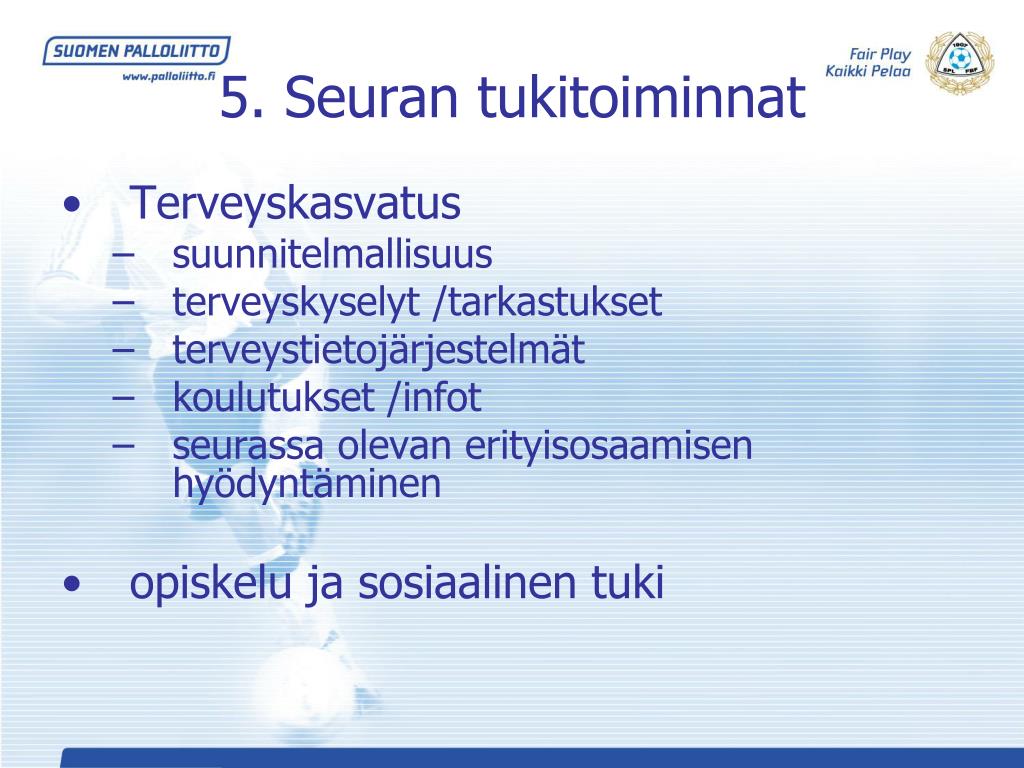 SUOMEN PALLOLIITTO
www.palloliitto.fi

Fair Play
Kaikki Pelaa

1907
SPL FBF

5. Seuran tukitoiminnat

• Terveyskasvatus
– suunnitelmallisuus
– terveyskyselyt /tarkastukset
– terveystietojärjestelmät
– koulutukset /infot
– seurassa olevan erityisosaamisen hyödyntäminen

• opiskelu ja sosiaalinen tuki